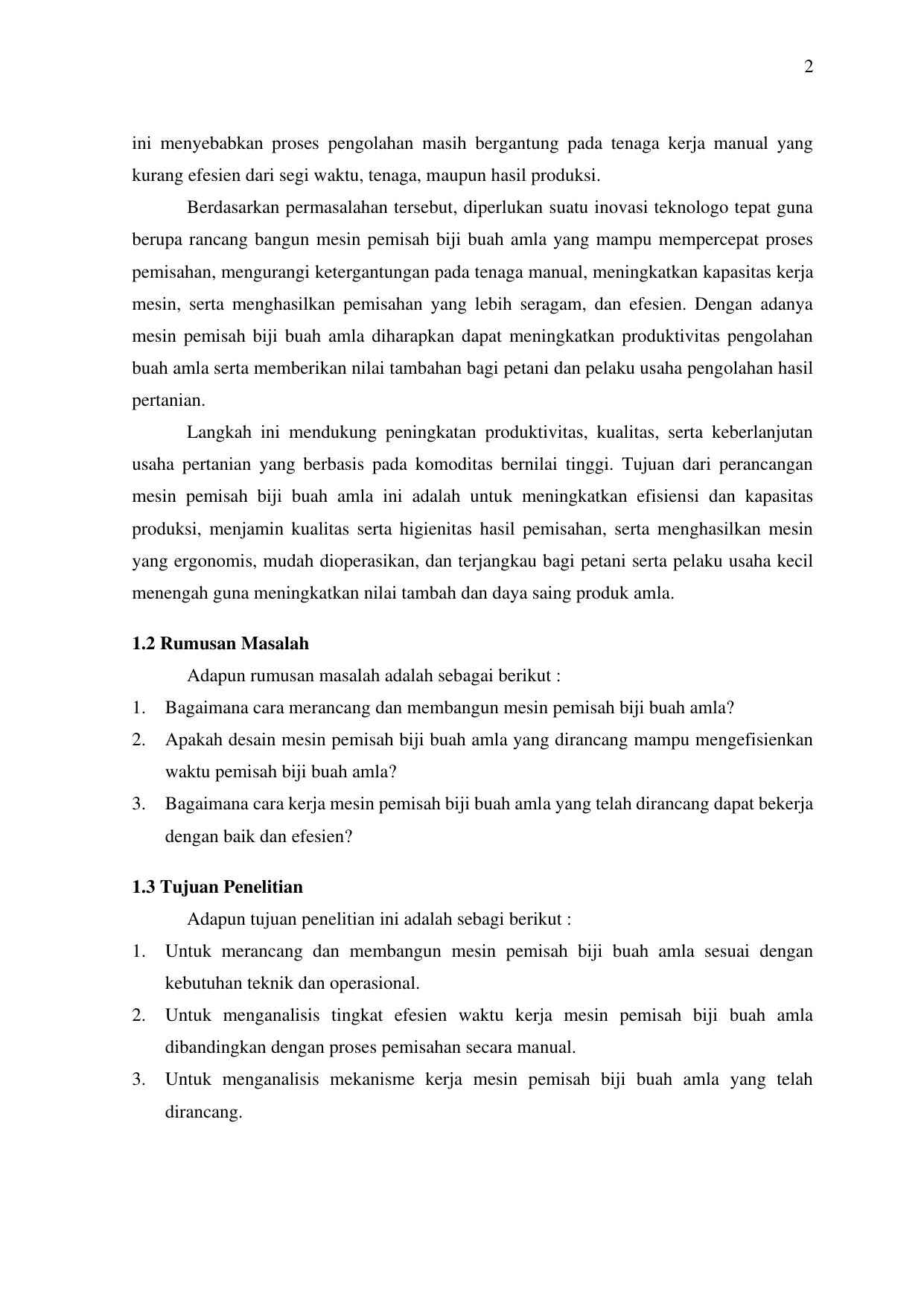 2

ini menyebabkan proses pengolahan masih bergantung pada tenaga kerja manual yang kurang efesien dari segi waktu, tenaga, maupun hasil produksi.

Berdasarkan permasalahan tersebut, diperlukan suatu inovasi teknologo tepat guna berupa rancang bangun mesin pemisah biji buah amla yang mampu mempercepat proses pemisahan, mengurangi ketergantungan pada tenaga manual, meningkatkan kapasitas kerja mesin, serta menghasilkan pemisahan yang lebih seragam, dan efesien. Dengan adanya mesin pemisah biji buah amla diharapkan dapat meningkatkan produktivitas pengolahan buah amla serta memberikan nilai tambahan bagi petani dan pelaku usaha pengolahan hasil pertanian.

Langkah ini mendukung peningkatan produktivitas, kualitas, serta keberlanjutan usaha pertanian yang berbasis pada komoditas bernilai tinggi. Tujuan dari perancangan mesin pemisah biji buah amla ini adalah untuk meningkatkan efisiensi dan kapasitas produksi, menjamin kualitas serta higienitas hasil pemisahan, serta menghasilkan mesin yang ergonomis, mudah dioperasikan, dan terjangkau bagi petani serta pelaku usaha kecil menengah guna meningkatkan nilai tambah dan daya saing produk amla.

1.2 Rumusan Masalah

Adapun rumusan masalah adalah sebagai berikut :

1. Bagaimana cara merancang dan membangun mesin pemisah biji buah amla?
2. Apakah desain mesin pemisah biji buah amla yang dirancang mampu mengefisienkan waktu pemisah biji buah amla?
3. Bagaimana cara kerja mesin pemisah biji buah amla yang telah dirancang dapat bekerja dengan baik dan efesien?

1.3 Tujuan Penelitian

Adapun tujuan penelitian ini adalah sebagi berikut :

1. Untuk merancang dan membangun mesin pemisah biji buah amla sesuai dengan kebutuhan teknik dan operasional.
2. Untuk menganalisis tingkat efesien waktu kerja mesin pemisah biji buah amla dibandingkan dengan proses pemisahan secara manual.
3. Untuk menganalisis mekanisme kerja mesin pemisah biji buah amla yang telah dirancang.